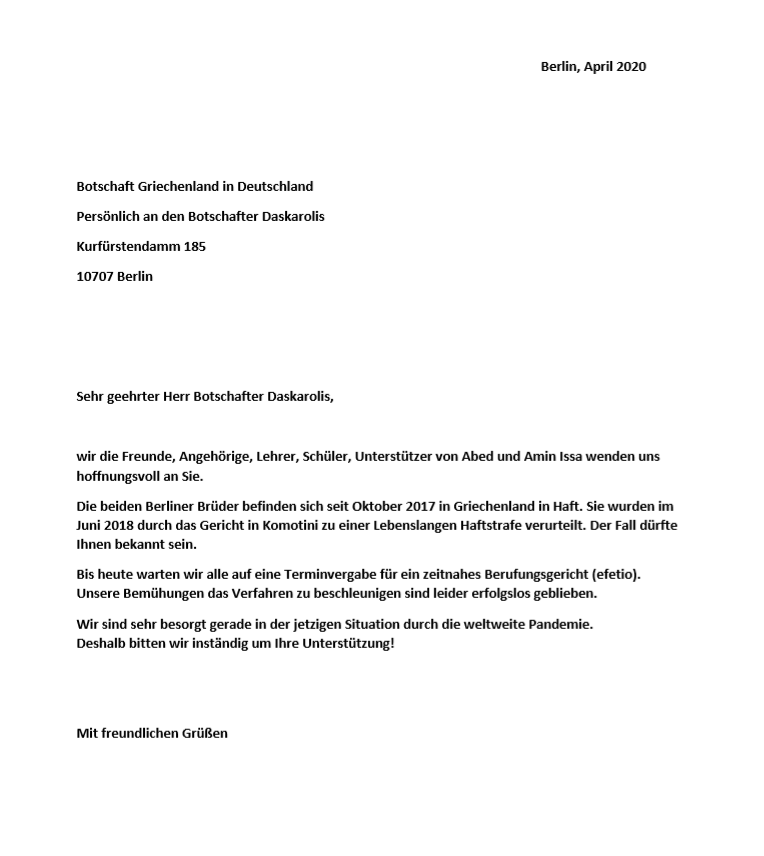 Berlin, April 2020

Botschaft Griechenland in Deutschland

Persönlich an den Botschafter Daskarolis

Kurfürstendamm 185

10707 Berlin

Sehr geehrter Herr Botschafter Daskarolis,

wir die Freunde, Angehörige, Lehrer, Schüler, Unterstützer von Abed und Amin Issa wenden uns hoffnungsvoll an Sie.

Die beiden Berliner Brüder befinden sich seit Oktober 2017 in Griechenland in Haft. Sie wurden im Juni 2018 durch das Gericht in Komotini zu einer Lebenslangen Haftstrafe verurteilt. Der Fall dürfte Ihnen bekannt sein.

Bis heute warten wir alle auf eine Terminvergabe für ein zeitnahes Berufungsgericht (efetio). Unsere Bemühungen das Verfahren zu beschleunigen sind leider erfolgslos geblieben.

Wir sind sehr besorgt gerade in der jetzigen Situation durch die weltweite Pandemie. Deshalb bitten wir inständig um Ihre Unterstützung!

Mit freundlichen Grüßen